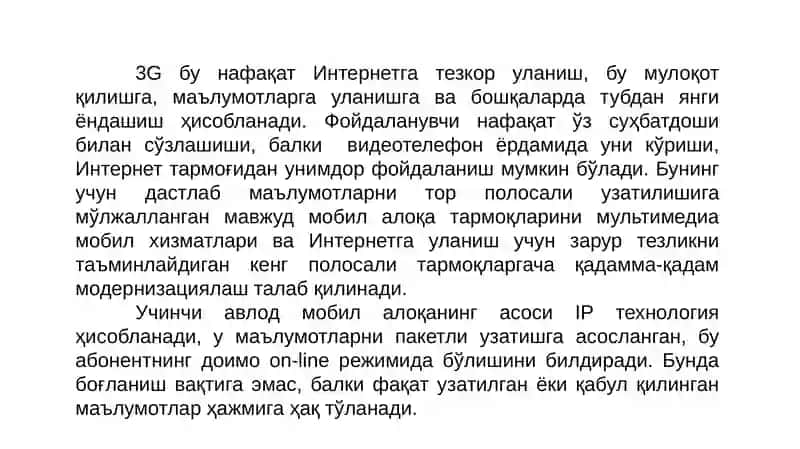 3G бу нафақат Интернетга тезкор уланиш, бу мулоқот қилишга, маълумотларга уланишга ва бошқаларда тубдан янги ёндашиш ҳисобланади. Фойдаланувчи нафақат ўз суҳбатдоши билан сўзлашиши, балки видеотелефон ёрдамида уни кўриши, Интернет тармоғидан унимдор фойдаланиш мумкин бўлади. Бунинг учун дастлаб маълумотларни тор полосали узатилишига мўлжалланган мавжуд мобил алоқа тармоқларини мультимедиа мобил хизматлари ва Интернетга уланиш учун зарур тезликни таъминлайдиган кенг полосали тармоқларгача қадамма-қадам модернизациялаш талаб қилинади.

Учинчи авлод мобил алоқанинг асоси IP технология ҳисобланади, у маълумотларни пакетли узатишга асосланган, бу абонентнинг доимо on-line режимида бўлишини билдиради. Бунда боғланиш вақтига эмас, балки фақат узатилган ёки қабул қилинган маълумотлар ҳажмига ҳақ тўланади.